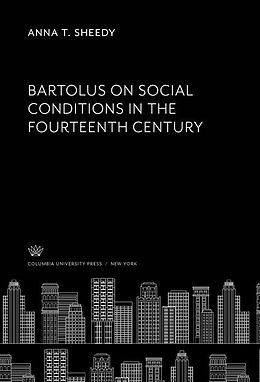 ANNA T. SHEEDY

BARTOLUS ON SOCIAL CONDITIONS IN THE FOURTEENTH CENTURY

COLUMBIA UNIVERSITY PRESS / NEW YORK